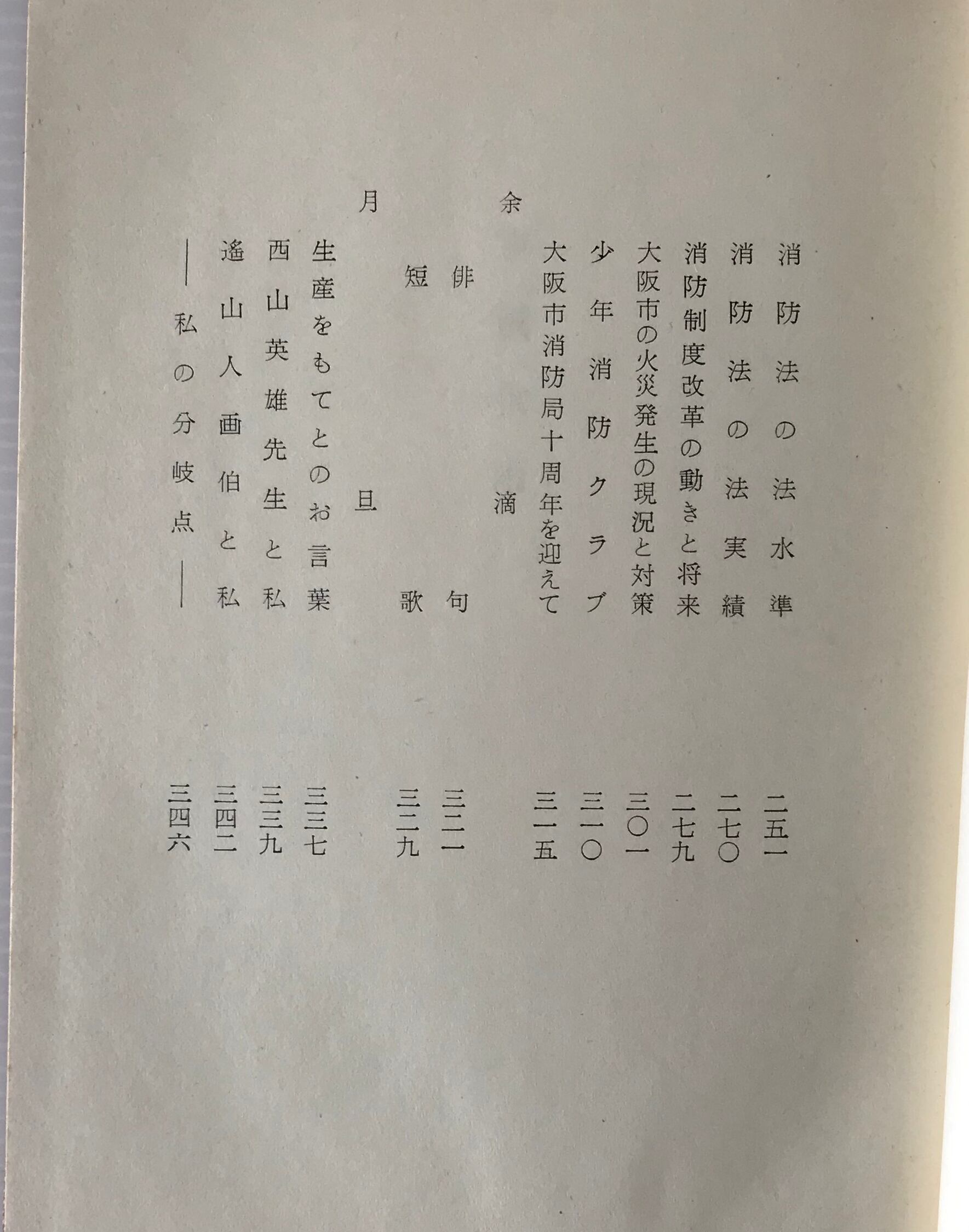 消防法の法水準 二五一

消防法の法実績 二七〇

消防制度改革の動きと将来 二七九

大阪市の火災発生の現況と対策 三〇一

少年消防クラブ 三一〇

大阪市消防局十周年を迎えて 三一五

余滴

俳句 三二一

短歌 三二九

月旦

生産をもてとのお言葉 三三七

西山英雄先生と私 三三九

遙山人画伯と私 三四二

―私の分岐点― 三四六